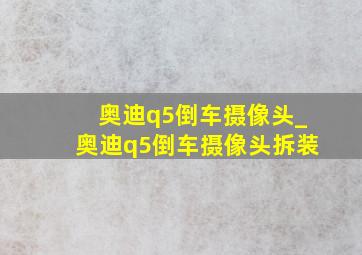 奥迪q5倒车摄像头_
奥迪q5倒车摄像头拆装